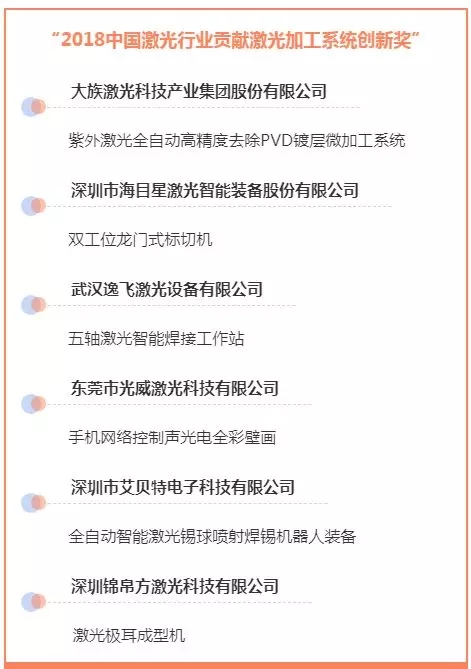 “2018中国激光行业贡献激光加工系统创新奖”

大族激光科技产业集团股份有限公司

紫外激光全自动高精度去除PVD镀层微加工系统

深圳市海目星激光智能装备股份有限公司

双工位龙门式标切机

武汉逸飞激光设备有限公司

五轴激光智能焊接工作站

东莞市光威激光科技有限公司

手机网络控制声光电全彩壁画

深圳市艾贝特电子科技有限公司

全自动智能激光锡球喷射焊锡机器人装备

深圳锦帛方激光科技有限公司

激光极耳成型机